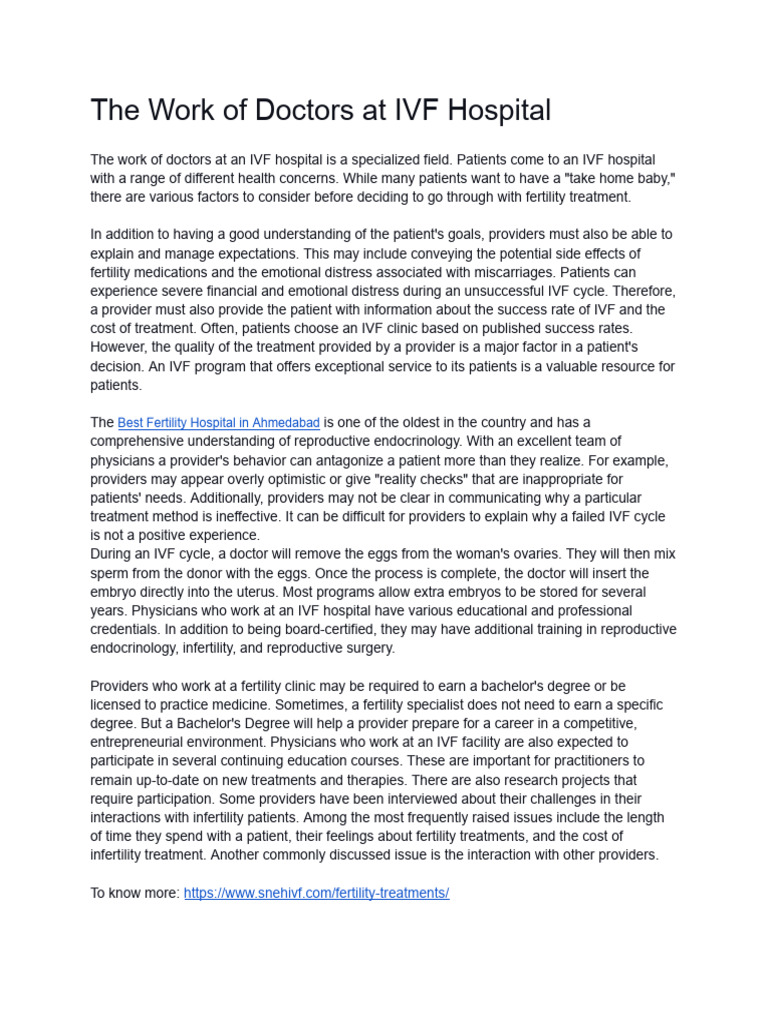 The Work of Doctors at IVF Hospital

The work of doctors at an IVF hospital is a specialized field. Patients come to an IVF hospital with a range of different health concerns. While many patients want to have a "take home baby," there are various factors to consider before deciding to go through with fertility treatment.

In addition to having a good understanding of the patient's goals, providers must also be able to explain and manage expectations. This may include conveying the potential side effects of fertility medications and the emotional distress associated with miscarriages. Patients can experience severe financial and emotional distress during an unsuccessful IVF cycle. Therefore, a provider must also provide the patient with information about the success rate of IVF and the cost of treatment. Often, patients choose an IVF clinic based on published success rates. However, the quality of the treatment provided by a provider is a major factor in a patient's decision. An IVF program that offers exceptional service to its patients is a valuable resource for patients.

The Best Fertility Hospital in Ahmedabad is one of the oldest in the country and has a comprehensive understanding of reproductive endocrinology. With an excellent team of physicians a provider's behavior can antagonize a patient more than they realize. For example, providers may appear overly optimistic or give "reality checks" that are inappropriate for patients' needs. Additionally, providers may not be clear in communicating why a particular treatment method is ineffective. It can be difficult for providers to explain why a failed IVF cycle is not a positive experience.
During an IVF cycle, a doctor will remove the eggs from the woman's ovaries. They will then mix sperm from the donor with the eggs. Once the process is complete, the doctor will insert the embryo directly into the uterus. Most programs allow extra embryos to be stored for several years. Physicians who work at an IVF hospital have various educational and professional credentials. In addition to being board-certified, they may have additional training in reproductive endocrinology, infertility, and reproductive surgery.

Providers who work at a fertility clinic may be required to earn a bachelor's degree or be licensed to practice medicine. Sometimes, a fertility specialist does not need to earn a specific degree. But a Bachelor's Degree will help a provider prepare for a career in a competitive, entrepreneurial environment. Physicians who work at an IVF facility are also expected to participate in several continuing education courses. These are important for practitioners to remain up-to-date on new treatments and therapies. There are also research projects that require participation. Some providers have been interviewed about their challenges in their interactions with infertility patients. Among the most frequently raised issues include the length of time they spend with a patient, their feelings about fertility treatments, and the cost of infertility treatment. Another commonly discussed issue is the interaction with other providers.

To know more: https://www.snehivf.com/fertility-treatments/